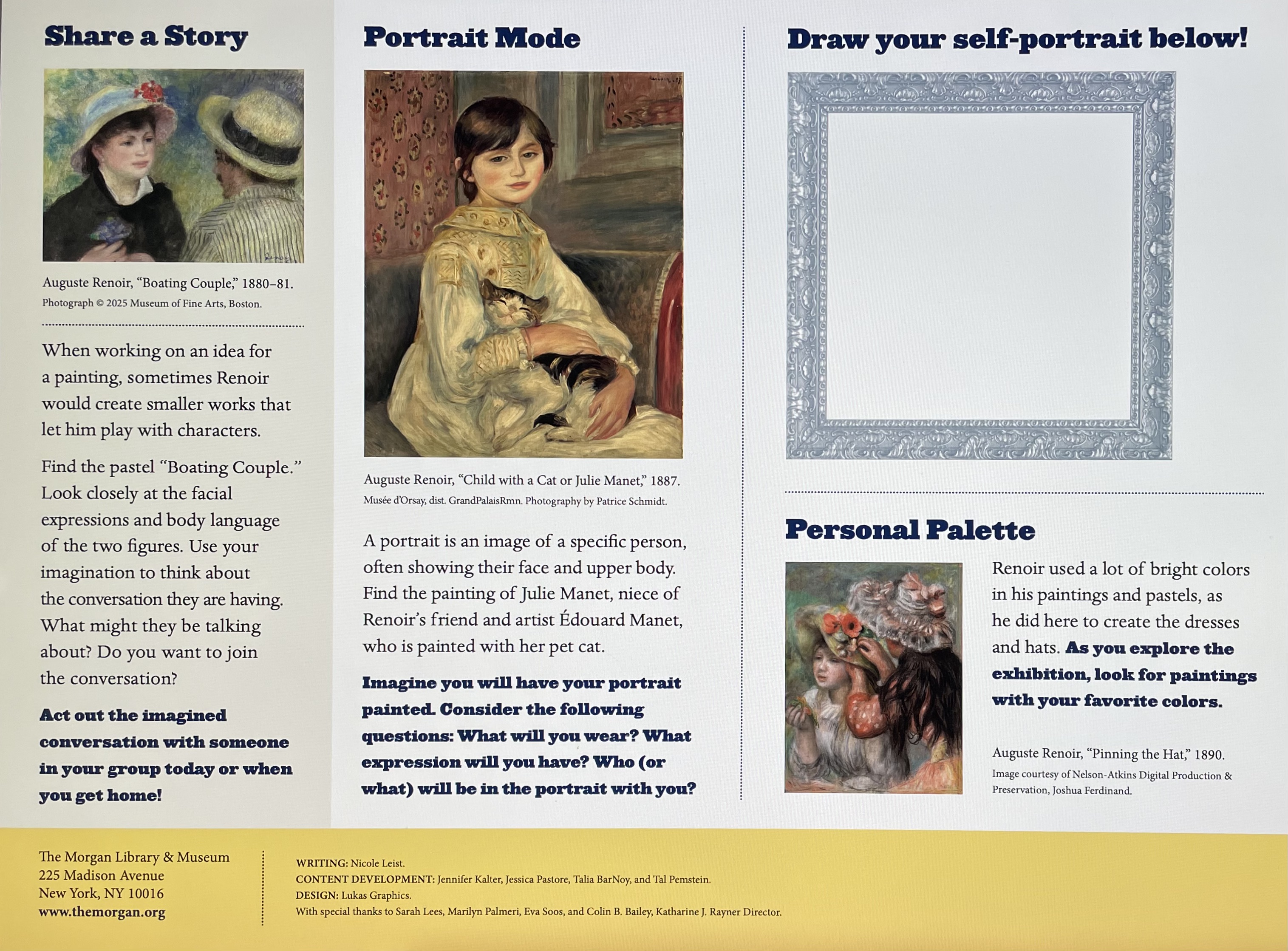 Share a Story

Auguste Renoir, “Boating Couple,” 1880–81.
Photograph © 2025 Museum of Fine Arts, Boston.

When working on an idea for a painting, sometimes Renoir would create smaller works that let him play with characters.

Find the pastel “Boating Couple.” Look closely at the facial expressions and body language of the two figures. Use your imagination to think about the conversation they are having. What might they be talking about? Do you want to join the conversation?

Act out the imagined conversation with someone in your group today or when you get home!

Portrait Mode

Auguste Renoir, “Child with a Cat or Julie Manet,” 1887.
Musée d’Orsay, dist. GrandPalaisRmn. Photography by Patrice Schmidt.

A portrait is an image of a specific person, often showing their face and upper body. Find the painting of Julie Manet, niece of Renoir’s friend and artist Édouard Manet, who is painted with her pet cat.

Imagine you will have your portrait painted. Consider the following questions: What will you wear? What expression will you have? Who (or what) will be in the portrait with you?

Draw your self-portrait below!

Personal Palette

Renoir used a lot of bright colors in his paintings and pastels, as he did here to create the dresses and hats. As you explore the exhibition, look for paintings with your favorite colors.

Auguste Renoir, “Pinning the Hat,” 1890.
Image courtesy of Nelson-Atkins Digital Production & Preservation, Joshua Ferdinand.

The Morgan Library & Museum
225 Madison Avenue
New York, NY 10016
www.themorgan.org

WRITING: Nicole Leist.
CONTENT DEVELOPMENT: Jennifer Kalter, Jessica Pastore, Talia BarNoy, and Tal Pemstein.
DESIGN: Lukas Graphics.
With special thanks to Sarah Lees, Marilyn Palmeri, Eva Soos, and Colin B. Bailey, Katharine J. Rayner Director.